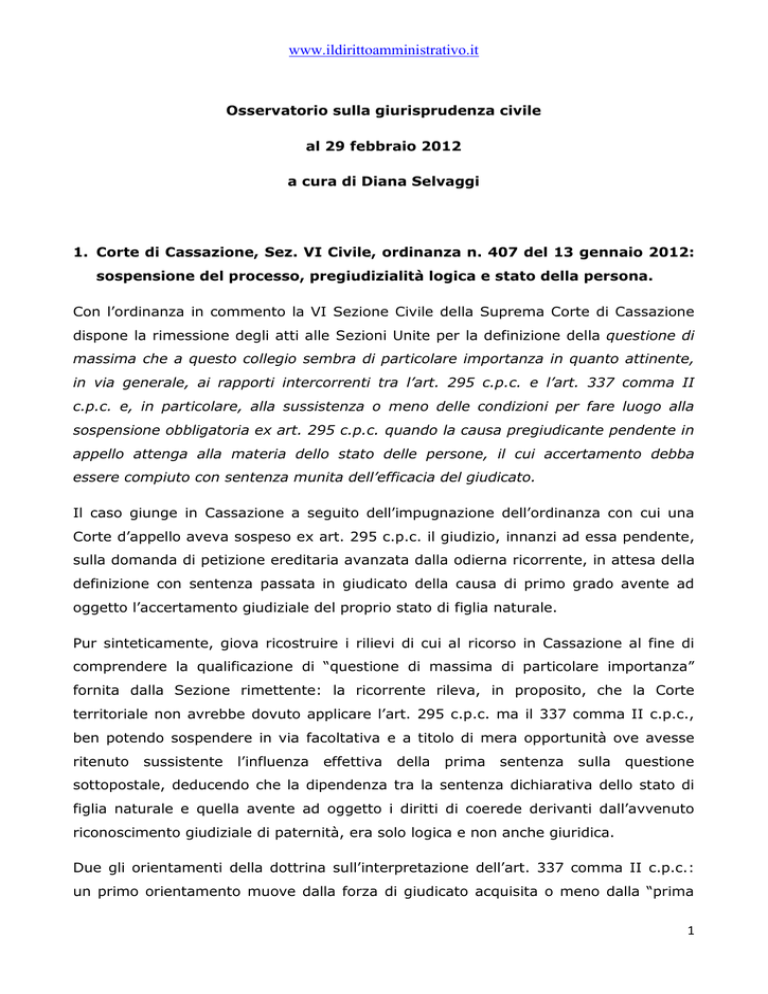 www.ildirittoamministrativo.it

Osservatorio sulla giurisprudenza civile

al 29 febbraio 2012

a cura di Diana Selvaggi

1. Corte di Cassazione, Sez. VI Civile, ordinanza n. 407 del 13 gennaio 2012: sospensione del processo, pregiudizialità logica e stato della persona.

Con l'ordinanza in commento la VI Sezione Civile della Suprema Corte di Cassazione dispone la rimessione degli atti alle Sezioni Unite per la definizione della questione di massima che a questo collegio sembra di particolare importanza in quanto attinente, in via generale, ai rapporti intercorrenti tra l'art. 295 c.p.c. e l'art. 337 comma II c.p.c. e, in particolare, alla sussistenza o meno delle condizioni per fare luogo alla sospensione obbligatoria ex art. 295 c.p.c. quando la causa pregiudicante pendente in appello attenga alla materia dello stato delle persone, il cui accertamento debba essere compiuto con sentenza munita dell'efficacia del giudicato.

Il caso giunge in Cassazione a seguito dell'impugnazione dell'ordinanza con cui una Corte d'appello aveva sospeso ex art. 295 c.p.c. il giudizio, innanzi ad essa pendente, sulla domanda di petizione ereditaria avanzata dalla odierna ricorrente, in attesa della definizione con sentenza passata in giudicato della causa di primo grado avente ad oggetto l'accertamento giudiziale del proprio stato di figlia naturale.

Pur sinteticamente, giova ricostruire i rilievi di cui al ricorso in Cassazione al fine di comprendere la qualificazione di "questione di massima di particolare importanza" fornita dalla Sezione rimettente: la ricorrente rileva, in proposito, che la Corte territoriale non avrebbe dovuto applicare l'art. 295 c.p.c. ma il 337 comma II c.p.c., ben potendo sospendere in via facoltativa e a titolo di mera opportunità ove avesse ritenuto sussistente l'influenza effettiva della prima sentenza sulla questione sottopostale, deducendo che la dipendenza tra la sentenza dichiarativa dello stato di figlia naturale e quella avente ad oggetto i diritti di coerede derivanti dall'avvenuto riconoscimento giudiziale di paternità, era solo logica e non anche giuridica.

Due gli orientamenti della dottrina sull'interpretazione dell'art. 337 comma II c.p.c.: un primo orientamento muove dalla forza di giudicato acquisita o meno dalla "prima

1